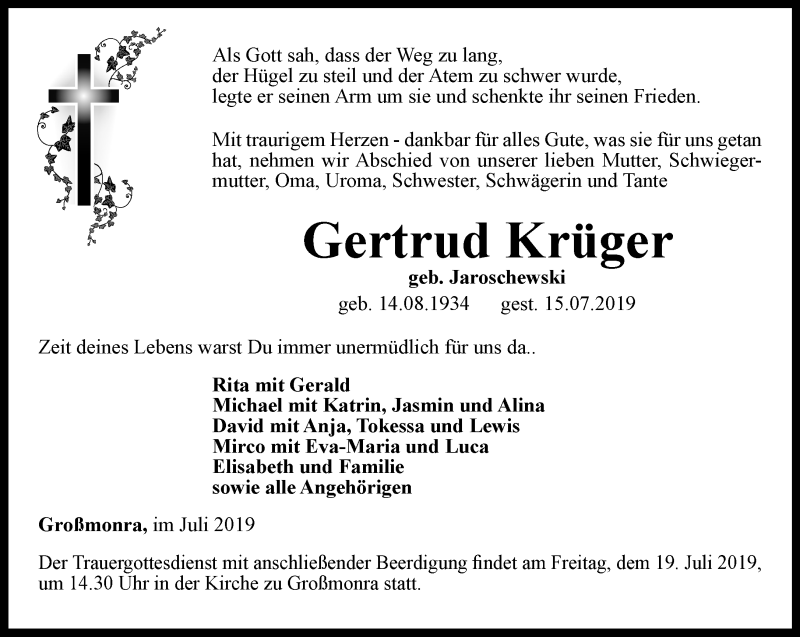 Als Gott sah, dass der Weg zu lang,
der Hügel zu steil und der Atem zu schwer wurde,
legte er seinen Arm um sie und schenkte ihr seinen Frieden.

Mit traurigem Herzen - dankbar für alles Gute, was sie für uns getan hat, nehmen wir Abschied von unserer lieben Mutter, Schwiegermutter, Oma, Uroma, Schwester, Schwägerin und Tante

Gertrud Krüger

geb. Jaroschewski

geb. 14.08.1934 gest. 15.07.2019

Zeit deines Lebens warst Du immer unermüdlich für uns da..

Rita mit Gerald
Michael mit Katrin, Jasmin und Alina
David mit Anja, Tokessa und Lewis
Mirco mit Eva-Maria und Luca
Elisabeth und Familie
sowie alle Angehörigen

Großmonra, im Juli 2019

Der Trauergottesdienst mit anschließender Beerdigung findet am Freitag, dem 19. Juli 2019, um 14.30 Uhr in der Kirche zu Großmonra statt.